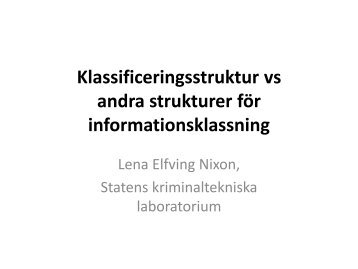 Klassificeringsstruktur vs andra strukturer för informationsklassning

Lena Elfving Nixon,
Statens kriminaltekniska laboratorium